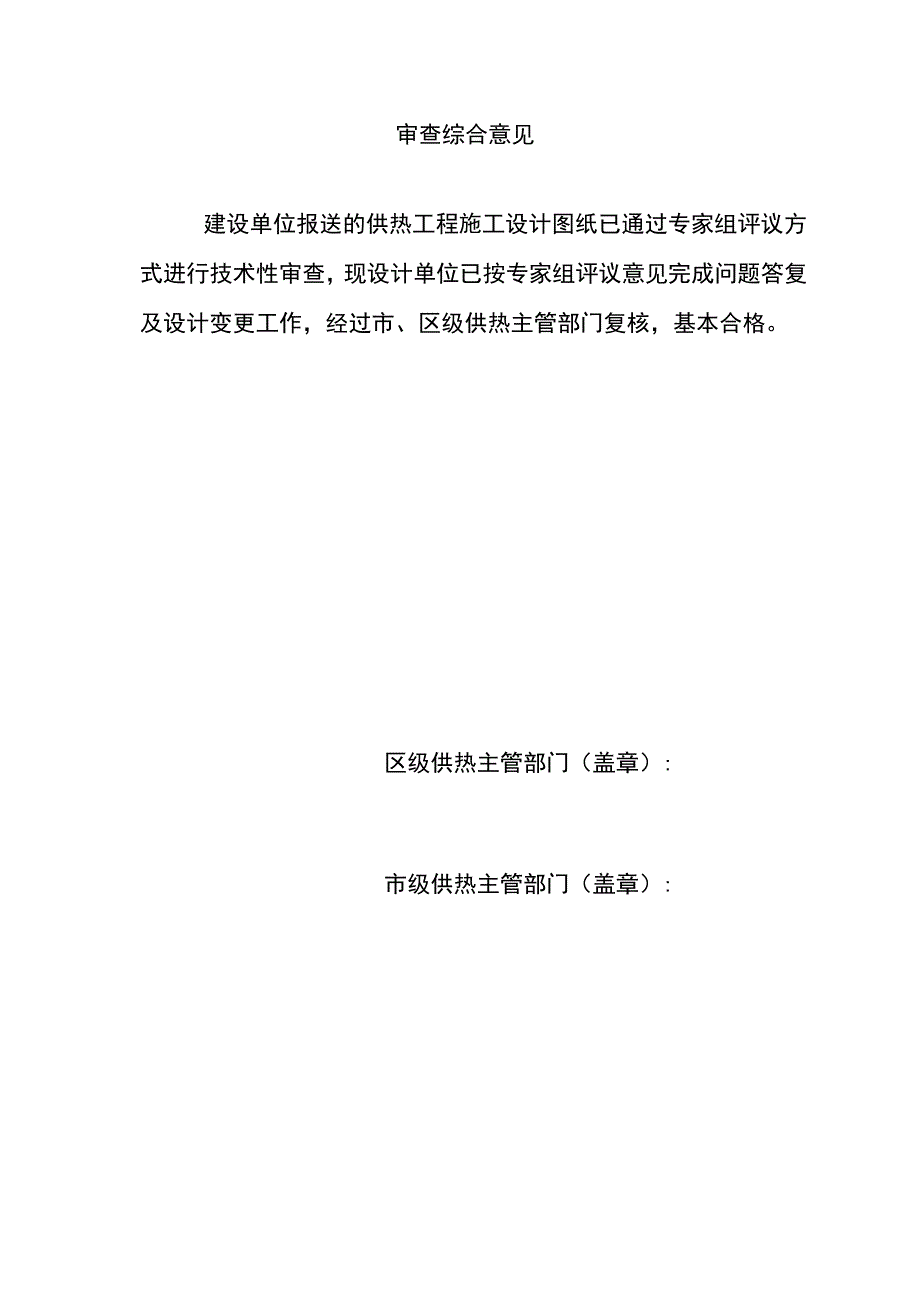 审查综合意见

建设单位报送的供热工程施工设计图纸已通过专家组评议方式进行技术性审查，现设计单位已按专家组评议意见完成问题答复及设计变更工作，经过市、区级供热主管部门复核，基本合格。

区级供热主管部门（盖章）：

市级供热主管部门（盖章）：